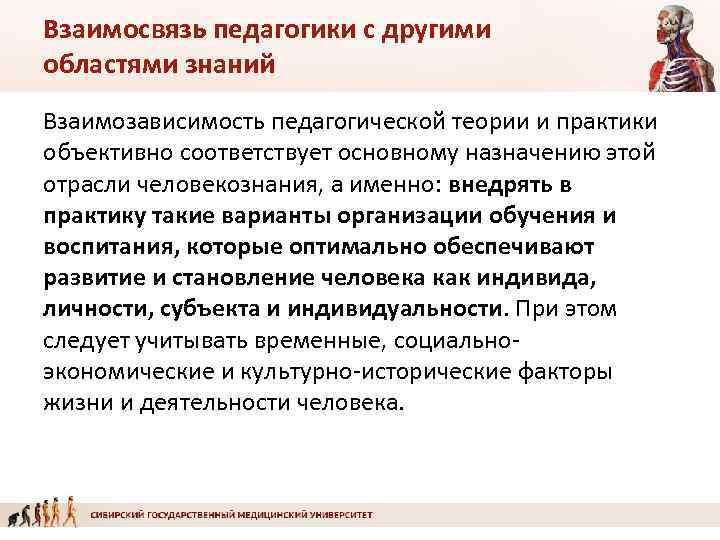 Взаимосвязь педагогики с другими областями знаний

Взаимозависимость педагогической теории и практики объективно соответствует основному назначению этой отрасли человекознания, а именно: внедрять в практику такие варианты организации обучения и воспитания, которые оптимально обеспечивают развитие и становление человека как индивида, личности, субъекта и индивидуальности. При этом следует учитывать временные, социально-экономические и культурно-исторические факторы жизни и деятельности человека.

СИБИРСКИЙ ГОСУДАРСТВЕННЫЙ МЕДИЦИНСКИЙ УНИВЕРСИТЕТ